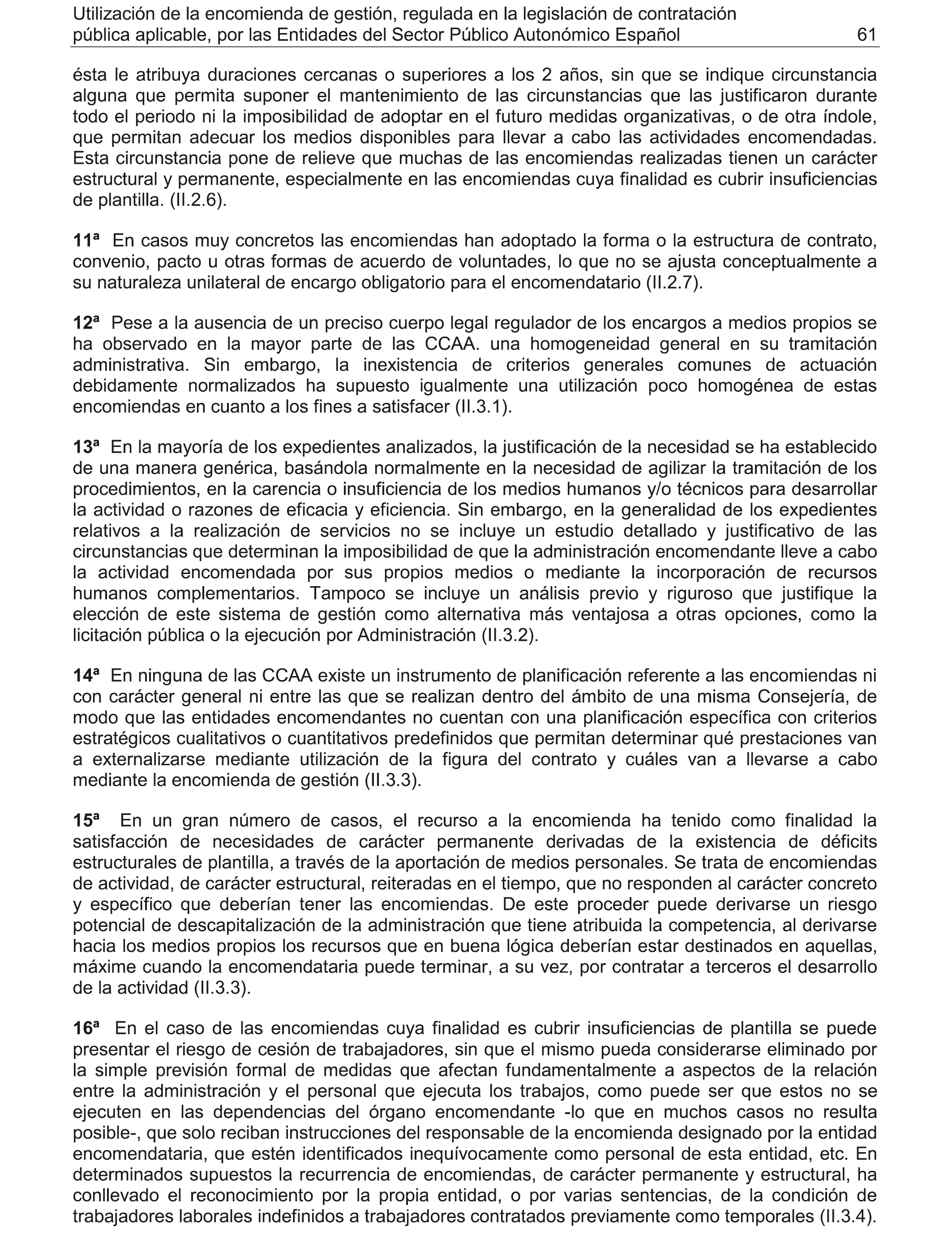 Utilización de la encomienda de gestión, regulada en la legislación de contratación pública aplicable, por las Entidades del Sector Público Autonómico Español 61

ésta le atribuya duraciones cercanas o superiores a los 2 años, sin que se indique circunstancia alguna que permita suponer el mantenimiento de las circunstancias que las justificaron durante todo el periodo ni la imposibilidad de adoptar en el futuro medidas organizativas, o de otra índole, que permitan adecuar los medios disponibles para llevar a cabo las actividades encomendadas. Esta circunstancia pone de relieve que muchas de las encomiendas realizadas tienen un carácter estructural y permanente, especialmente en las encomiendas cuya finalidad es cubrir insuficiencias de plantilla. (II.2.6).

11ª En casos muy concretos las encomiendas han adoptado la forma o la estructura de contrato, convenio, pacto u otras formas de acuerdo de voluntades, lo que no se ajusta conceptualmente a su naturaleza unilateral de encargo obligatorio para el encomendatario (II.2.7).

12ª Pese a la ausencia de un preciso cuerpo legal regulador de los encargos a medios propios se ha observado en la mayor parte de las CCAA. una homogeneidad general en su tramitación administrativa. Sin embargo, la inexistencia de criterios generales comunes de actuación debidamente normalizados ha supuesto igualmente una utilización poco homogénea de estas encomiendas en cuanto a los fines a satisfacer (II.3.1).

13ª En la mayoría de los expedientes analizados, la justificación de la necesidad se ha establecido de una manera genérica, basándola normalmente en la necesidad de agilizar la tramitación de los procedimientos, en la carencia o insuficiencia de los medios humanos y/o técnicos para desarrollar la actividad o razones de eficacia y eficiencia. Sin embargo, en la generalidad de los expedientes relativos a la realización de servicios no se incluye un estudio detallado y justificativo de las circunstancias que determinan la imposibilidad de que la administración encomendante lleve a cabo la actividad encomendada por sus propios medios o mediante la incorporación de recursos humanos complementarios. Tampoco se incluye un análisis previo y riguroso que justifique la elección de este sistema de gestión como alternativa más ventajosa a otras opciones, como la licitación pública o la ejecución por Administración (II.3.2).

14ª En ninguna de las CCAA existe un instrumento de planificación referente a las encomiendas ni con carácter general ni entre las que se realizan dentro del ámbito de una misma Consejería, de modo que las entidades encomendantes no cuentan con una planificación específica con criterios estratégicos cualitativos o cuantitativos predefinidos que permitan determinar qué prestaciones van a externalizarse mediante utilización de la figura del contrato y cuáles van a llevarse a cabo mediante la encomienda de gestión (II.3.3).

15ª En un gran número de casos, el recurso a la encomienda ha tenido como finalidad la satisfacción de necesidades de carácter permanente derivadas de la existencia de déficits estructurales de plantilla, a través de la aportación de medios personales. Se trata de encomiendas de actividad, de carácter estructural, reiteradas en el tiempo, que no responden al carácter concreto y específico que deberían tener las encomiendas. De este proceder puede derivarse un riesgo potencial de descapitalización de la administración que tiene atribuida la competencia, al derivarse hacia los medios propios los recursos que en buena lógica deberían estar destinados en aquellas, máxime cuando la encomendataria puede terminar, a su vez, por contratar a terceros el desarrollo de la actividad (II.3.3).

16ª En el caso de las encomiendas cuya finalidad es cubrir insuficiencias de plantilla se puede presentar el riesgo de cesión de trabajadores, sin que el mismo pueda considerarse eliminado por la simple previsión formal de medidas que afectan fundamentalmente a aspectos de la relación entre la administración y el personal que ejecuta los trabajos, como puede ser que estos no se ejecuten en las dependencias del órgano encomendante -lo que en muchos casos no resulta posible-, que solo reciban instrucciones del responsable de la encomienda designado por la entidad encomendataria, que estén identificados inequívocamente como personal de esta entidad, etc. En determinados supuestos la recurrencia de encomiendas, de carácter permanente y estructural, ha conllevado el reconocimiento por la propia entidad, o por varias sentencias, de la condición de trabajadores laborales indefinidos a trabajadores contratados previamente como temporales (II.3.4).